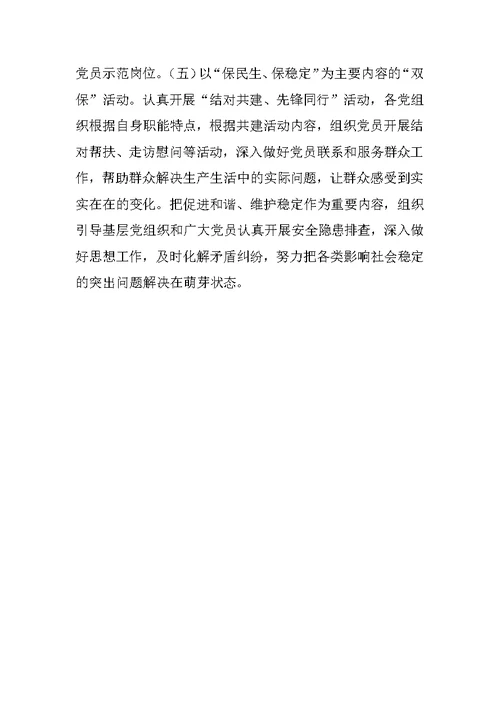 党员示范岗位。（五）以“保民生、保稳定”为主要内容的“双保”活动。认真开展“结对共建、先锋同行”活动，各党组织根据自身职能特点，根据共建活动内容，组织党员开展结对帮扶、走访慰问等活动，深入做好党员联系和服务群众工作，帮助群众解决生产生活中的实际问题，让群众感受到实实在在的变化。把促进和谐、维护稳定作为重要内容，组织引导基层党组织和广大党员认真开展安全隐患排查，深入做好思想工作，及时化解矛盾纠纷，努力把各类影响社会稳定的突出问题解决在萌芽状态。